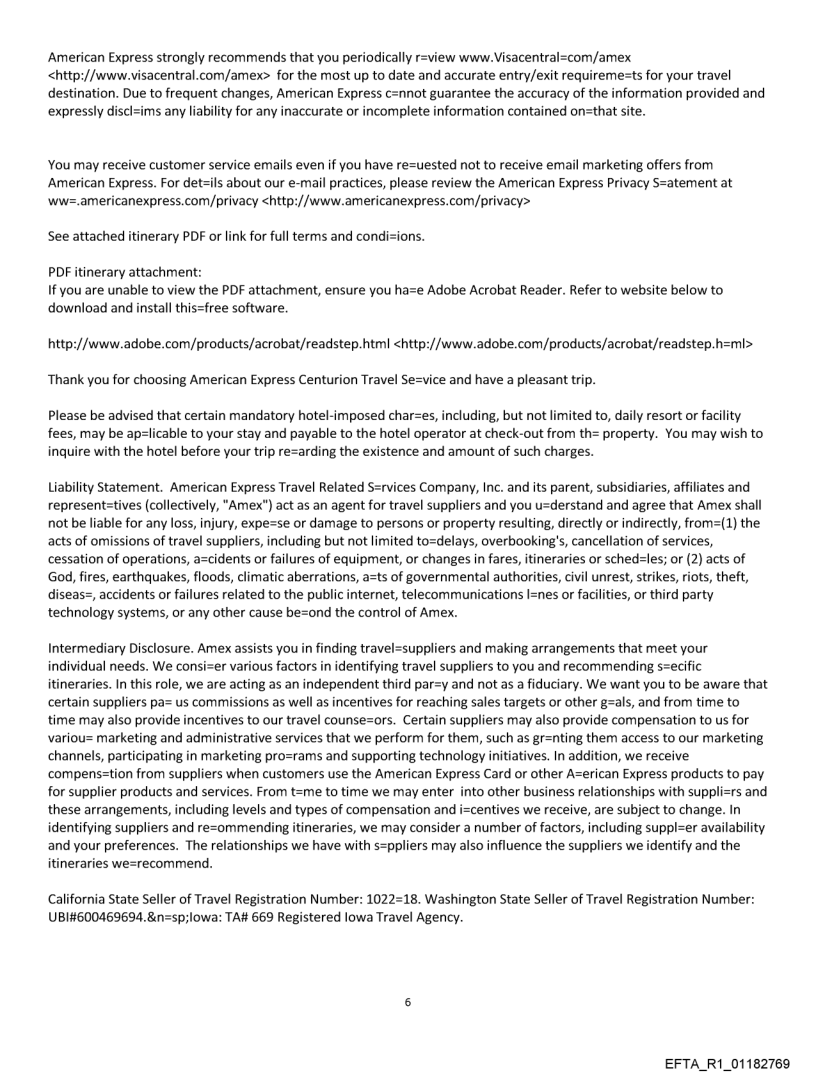 American Express strongly recommends that you periodically r=view www.Visacentral=com/amex <http://www.visacentral.com/amex> for the most up to date and accurate entry/exit requireme=ts for your travel destination. Due to frequent changes, American Express c=nnot guarantee the accuracy of the information provided and expressly discl=ims any liability for any inaccurate or incomplete information contained on=that site.

You may receive customer service emails even if you have re=uested not to receive email marketing offers from American Express. For det=ils about our e-mail practices, please review the American Express Privacy S=atement at ww=.americanexpress.com/privacy <http://www.americanexpress.com/privacy>

See attached itinerary PDF or link for full terms and condi=ions.

PDF itinerary attachment:
If you are unable to view the PDF attachment, ensure you ha=e Adobe Acrobat Reader. Refer to website below to download and install this=free software.

http://www.adobe.com/products/acrobat/readstep.html <http://www.adobe.com/products/acrobat/readstep.h=ml>

Thank you for choosing American Express Centurion Travel Se=vice and have a pleasant trip.

Please be advised that certain mandatory hotel-imposed char=es, including, but not limited to, daily resort or facility fees, may be ap=licable to your stay and payable to the hotel operator at check-out from th= property. You may wish to inquire with the hotel before your trip re=arding the existence and amount of such charges.

Liability Statement. American Express Travel Related S=rvices Company, Inc. and its parent, subsidiaries, affiliates and represent=tives (collectively, "Amex") act as an agent for travel suppliers and you u=derstand and agree that Amex shall not be liable for any loss, injury, expe=se or damage to persons or property resulting, directly or indirectly, from=(1) the acts of omissions of travel suppliers, including but not limited to=delays, overbooking's, cancellation of services, cessation of operations, a=cidents or failures of equipment, or changes in fares, itineraries or sched=les; or (2) acts of God, fires, earthquakes, floods, climatic aberrations, a=ts of governmental authorities, civil unrest, strikes, riots, theft, diseas=, accidents or failures related to the public internet, telecommunications l=nes or facilities, or third party technology systems, or any other cause be=ond the control of Amex.

Intermediary Disclosure. Amex assists you in finding travel=suppliers and making arrangements that meet your individual needs. We consi=er various factors in identifying travel suppliers to you and recommending s=ecific itineraries. In this role, we are acting as an independent third par=y and not as a fiduciary. We want you to be aware that certain suppliers pa= us commissions as well as incentives for reaching sales targets or other g=als, and from time to time may also provide incentives to our travel counse=ors. Certain suppliers may also provide compensation to us for variou= marketing and administrative services that we perform for them, such as gr=nting them access to our marketing channels, participating in marketing pro=rams and supporting technology initiatives. In addition, we receive compens=tion from suppliers when customers use the American Express Card or other A=erican Express products to pay for supplier products and services. From t=me to time we may enter into other business relationships with suppli=rs and these arrangements, including levels and types of compensation and i=centives we receive, are subject to change. In identifying suppliers and re=ommending itineraries, we may consider a number of factors, including suppl=er availability and your preferences. The relationships we have with s=ppliers may also influence the suppliers we identify and the itineraries we=recommend.

California State Seller of Travel Registration Number: 1022=18. Washington State Seller of Travel Registration Number: UBI#600469694.&n=sp;Iowa: TA# 669 Registered Iowa Travel Agency.

6

EFTA_R1_01182769